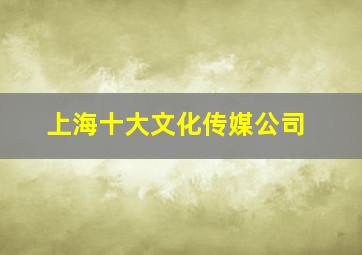 上海十大文化传媒公司